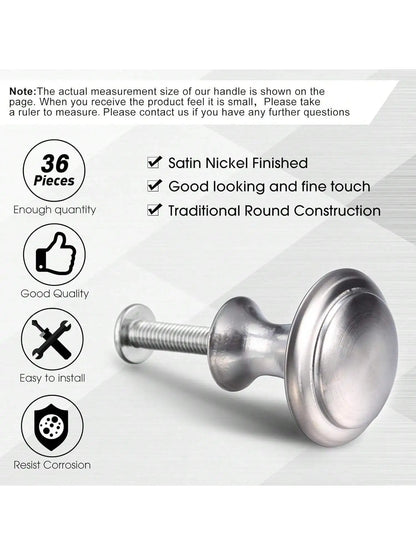 Note:The actual measurement size of our handle is shown on the page. When you receive the product feel it is small, Please take a ruler to measure. Please contact us if you have any further questions

36 Pieces

Enough quantity

Good Quality

Easy to install

Resist Corrosion

Satin Nickel Finished

Good looking and fine touch

Traditional Round Construction